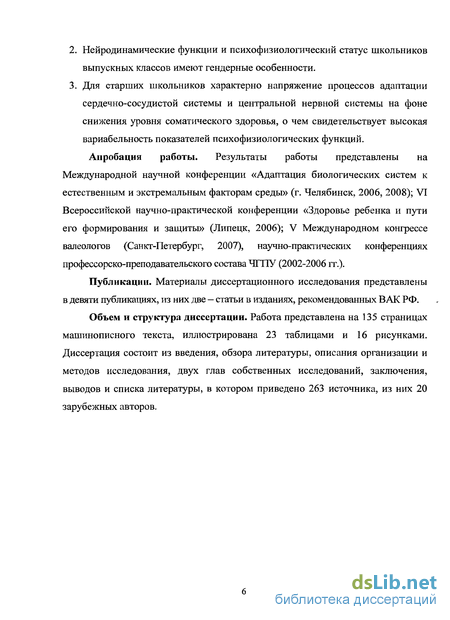 2. Нейродинамические функции и психофизиологический статус школьников выпускных классов имеют гендерные особенности.

3. Для старших школьников характерно напряжение процессов адаптации сердечно-сосудистой системы и центральной нервной системы на фоне снижения уровня соматического здоровья, о чем свидетельствует высокая вариабельность показателей психофизиологических функций.

Апробация работы. Результаты работы представлены на Международной научной конференции «Адаптация биологических систем к естественным и экстремальным факторам среды» (г. Челябинск, 2006, 2008); VI Всероссийской научно-практической конференции «Здоровье ребенка и пути его формирования и защиты» (Липецк, 2006); V Международном конгрессе валеологов (Санкт-Петербург, 2007), научно-практических конференциях профессорско-преподавательского состава ЧГПУ (2002-2006 гг.).

Публикации. Материалы диссертационного исследования представлены в девяти публикациях, из них две – статьи в изданиях, рекомендованных ВАК РФ.

Объем и структура диссертации. Работа представлена на 135 страницах машинописного текста, иллюстрирована 23 таблицами и 16 рисунками. Диссертация состоит из введения, обзора литературы, описания организации и методов исследования, двух глав собственных исследований, заключения, выводов и списка литературы, в котором приведено 263 источника, из них 20 зарубежных авторов.

6

dsLib.net
библиотека диссертаций